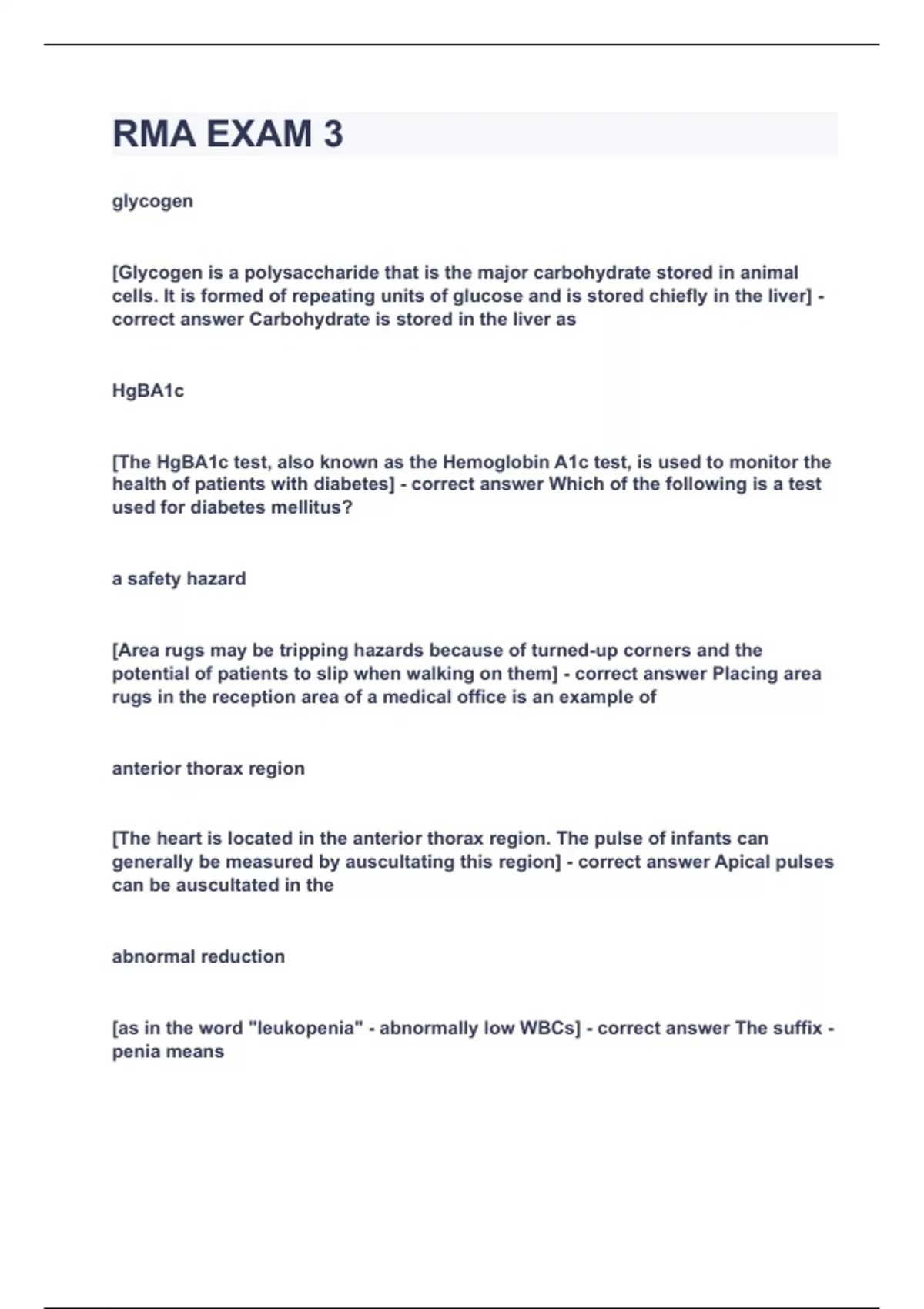 RMA EXAM 3

glycogen

[Glycogen is a polysaccharide that is the major carbohydrate stored in animal cells. It is formed of repeating units of glucose and is stored chiefly in the liver] - correct answer Carbohydrate is stored in the liver as

HgBA1c

[The HgBA1c test, also known as the Hemoglobin A1c test, is used to monitor the health of patients with diabetes] - correct answer Which of the following is a test used for diabetes mellitus?

a safety hazard

[Area rugs may be tripping hazards because of turned-up corners and the potential of patients to slip when walking on them] - correct answer Placing area rugs in the reception area of a medical office is an example of

anterior thorax region

[The heart is located in the anterior thorax region. The pulse of infants can generally be measured by auscultating this region] - correct answer Apical pulses can be auscultated in the

abnormal reduction

[as in the word "leukopenia" - abnormally low WBCs] - correct answer The suffix -penia means